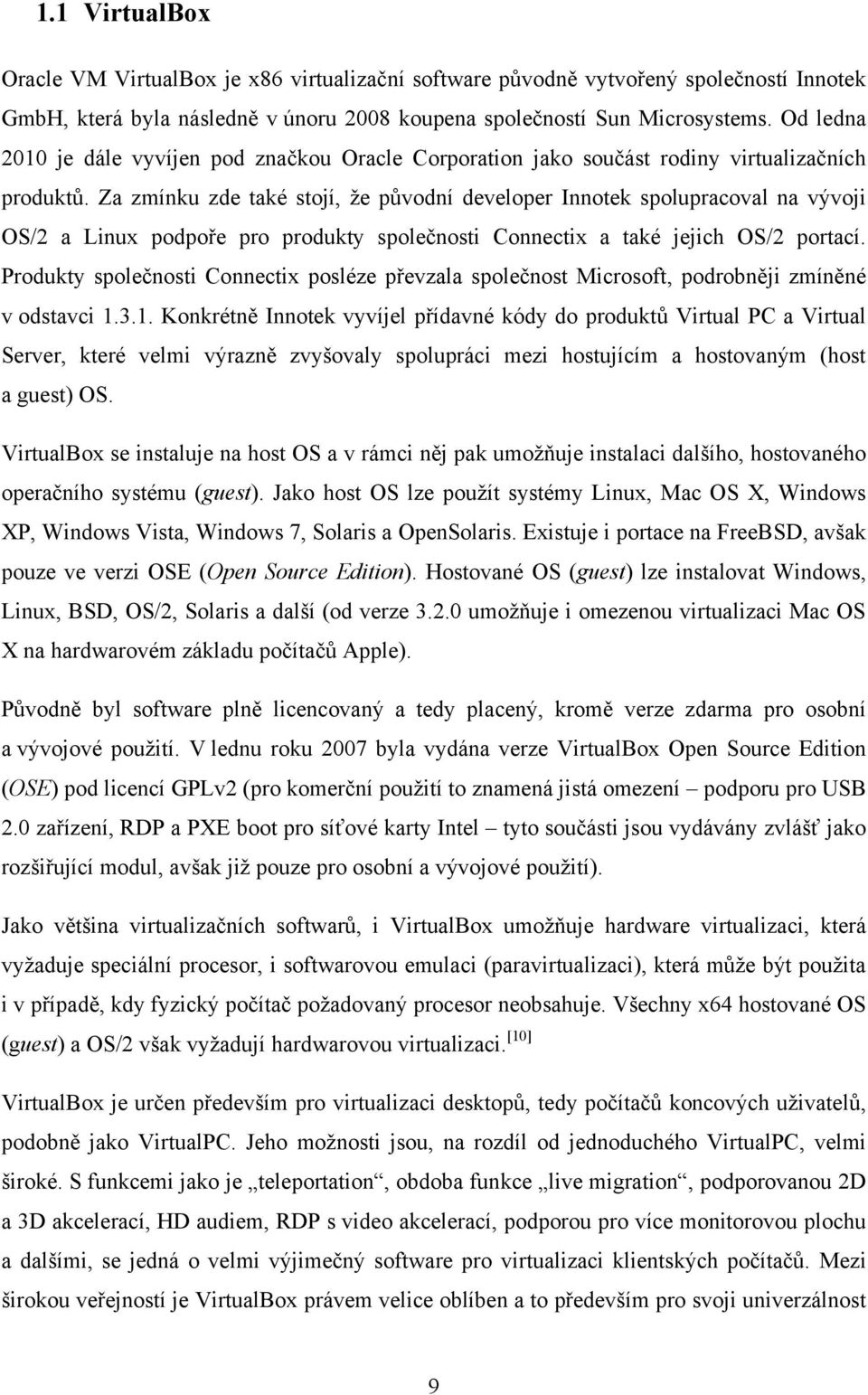 1.1 VirtualBox

Oracle VM VirtualBox je x86 virtualizační software původně vytvořený společností Innotek GmbH, která byla následně v únoru 2008 koupena společností Sun Microsystems. Od ledna 2010 je dále vyvíjen pod značkou Oracle Corporation jako součást rodiny virtualizačních produktů. Za zmínku zde také stojí, že původní developer Innotek spolupracoval na vývoji OS/2 a Linux podpoře pro produkty společnosti Connectix a také jejich OS/2 portací. Produkty společnosti Connectix posléze převzala společnost Microsoft, podrobněji zmíněné v odstavci 1.3.1. Konkrétně Innotek vyvíjel přídavné kódy do produktů Virtual PC a Virtual Server, které velmi výrazně zvyšovaly spolupráci mezi hostujícím a hostovaným (host a guest) OS.

VirtualBox se instaluje na host OS a v rámci něj pak umožňuje instalaci dalšího, hostovaného operačního systému (guest). Jako host OS lze použít systémy Linux, Mac OS X, Windows XP, Windows Vista, Windows 7, Solaris a OpenSolaris. Existuje i portace na FreeBSD, avšak pouze ve verzi OSE (Open Source Edition). Hostované OS (guest) lze instalovat Windows, Linux, BSD, OS/2, Solaris a další (od verze 3.2.0 umožňuje i omezenou virtualizaci Mac OS X na hardwarovém základu počítačů Apple).

Původně byl software plně licencovaný a tedy placený, kromě verze zdarma pro osobní a vývojové použití. V lednu roku 2007 byla vydána verze VirtualBox Open Source Edition (OSE) pod licencí GPLv2 (pro komerční použití to znamená jistá omezení – podporu pro USB 2.0 zařízení, RDP a PXE boot pro síťové karty Intel – tyto součásti jsou vydávány zvlášť jako rozšiřující modul, avšak již pouze pro osobní a vývojové použití).

Jako většina virtualizačních softwarů, i VirtualBox umožňuje hardware virtualizaci, která vyžaduje speciální procesor, i softwarovou emulaci (paravirtualizaci), která může být použita i v případě, kdy fyzický počítač požadovaný procesor neobsahuje. Všechny x64 hostované OS (guest) a OS/2 však vyžadují hardwarovou virtualizaci.$^{[10]}$

VirtualBox je určen především pro virtualizaci desktopů, tedy počítačů koncových uživatelů, podobně jako VirtualPC. Jeho možnosti jsou, na rozdíl od jednoduchého VirtualPC, velmi široké. S funkcemi jako je „teleportation“, obdoba funkce „live migration“, podporovanou 2D a 3D akcelerací, HD audiem, RDP s video akcelerací, podporou pro více monitorovou plochu a dalšími, se jedná o velmi výjimečný software pro virtualizaci klientských počítačů. Mezi širokou veřejností je VirtualBox právem velice oblíben a to především pro svoji univerzálnost

9